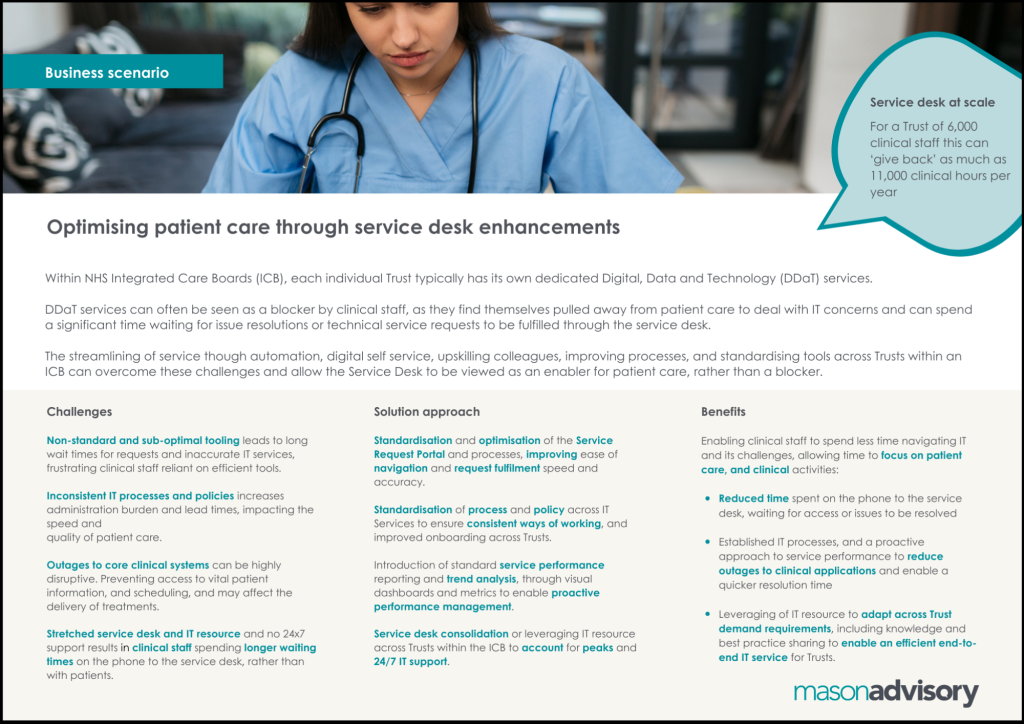 Business scenario

Service desk at scale

For a Trust of 6,000 clinical staff this can 'give back' as much as 11,000 clinical hours per year

Optimising patient care through service desk enhancements

Within NHS Integrated Care Boards (ICB), each individual Trust typically has its own dedicated Digital, Data and Technology (DDaT) services.

DDaT services can often be seen as a blocker by clinical staff, as they find themselves pulled away from patient care to deal with IT concerns and can spend a significant time waiting for issue resolutions or technical service requests to be fulfilled through the service desk.

The streamlining of service though automation, digital self service, upskilling colleagues, improving processes, and standardising tools across Trusts within an ICB can overcome these challenges and allow the Service Desk to be viewed as an enabler for patient care, rather than a blocker.

Challenges

Non-standard and sub-optimal tooling leads to long wait times for requests and inaccurate IT services, frustrating clinical staff reliant on efficient tools.

Inconsistent IT processes and policies increases administration burden and lead times, impacting the speed and
quality of patient care.

Outages to core clinical systems can be highly disruptive. Preventing access to vital patient information, and scheduling, and may affect the delivery of treatments.

Stretched service desk and IT resource and no 24x7 support results in clinical staff spending longer waiting times on the phone to the service desk, rather than with patients.

Solution approach

Standardisation and optimisation of the Service Request Portal and processes, improving ease of navigation and request fulfilment speed and accuracy.

Standardisation of process and policy across IT Services to ensure consistent ways of working, and improved onboarding across Trusts.

Introduction of standard service performance reporting and trend analysis, through visual dashboards and metrics to enable proactive performance management.

Service desk consolidation or leveraging IT resource across Trusts within the ICB to account for peaks and 24/7 IT support.

Benefits

Enabling clinical staff to spend less time navigating IT and its challenges, allowing time to focus on patient care, and clinical activities:

• Reduced time spent on the phone to the service desk, waiting for access or issues to be resolved

• Established IT processes, and a proactive approach to service performance to reduce outages to clinical applications and enable a quicker resolution time

• Leveraging of IT resource to adapt across Trust demand requirements, including knowledge and best practice sharing to enable an efficient end-to-end IT service for Trusts.

masonadvisory